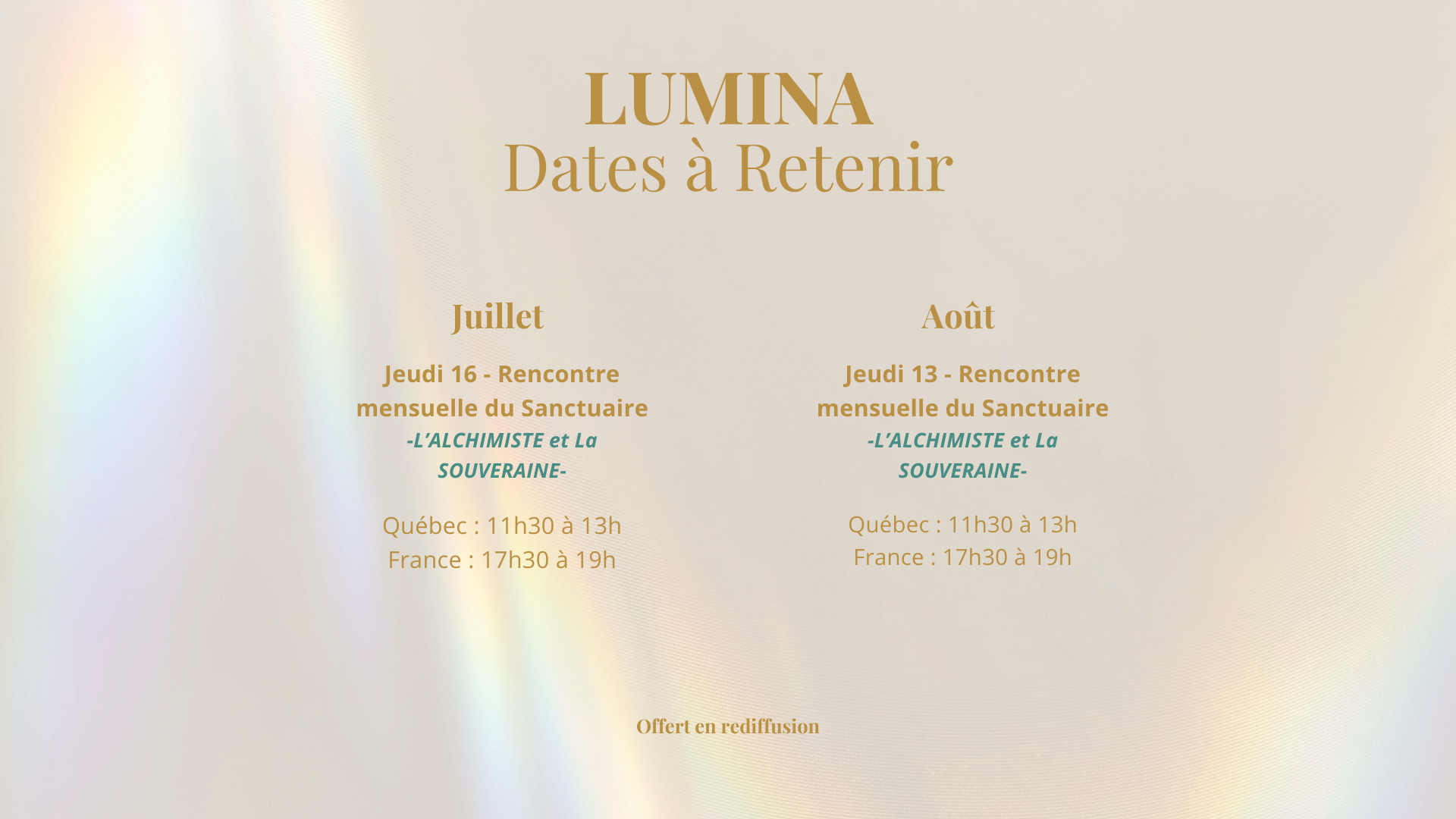 LUMINA
Dates à Retenir

Juillet

Jeudi 16 - Rencontre mensuelle du Sanctuaire
-L'ALCHIMISTE et La SOUVERAINE-

Québec : 11h30 à 13h
France : 17h30 à 19h

Août

Jeudi 13 - Rencontre mensuelle du Sanctuaire
-L'ALCHIMISTE et La SOUVERAINE-

Québec : 11h30 à 13h
France : 17h30 à 19h

Offert en rediffusion